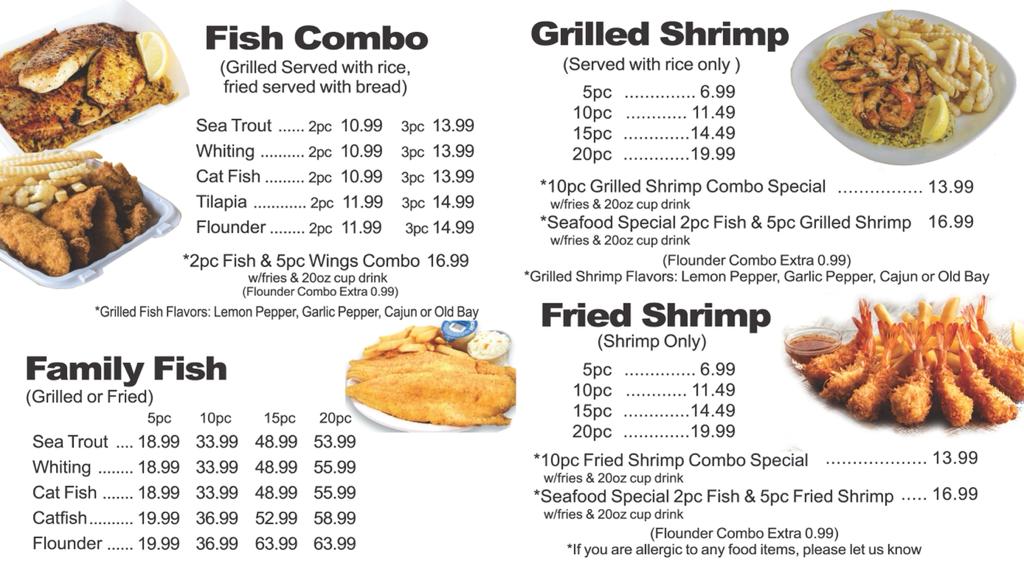 Fish Combo
(Grilled Served with rice, fried served with bread)

Sea Trout 2pc 10.99 3pc 13.99
Whiting 2pc 10.99 3pc 13.99
Cat Fish 2pc 10.99 3pc 13.99
Tilapia 2pc 11.99 3pc 14.99
Flounder 2pc 11.99 3pc 14.99

*2pc Fish & 5pc Wings Combo 16.99
w/fries & 20oz cup drink
(Flounder Combo Extra 0.99)

*Grilled Fish Flavors: Lemon Pepper, Garlic Pepper, Cajun or Old Bay

Family Fish
(Grilled or Fried)

|  | 5pc | 10pc | 15pc | 20pc |
|---|---|---|---|---|
| Sea Trout | 18.99 | 33.99 | 48.99 | 53.99 |
| Whiting | 18.99 | 33.99 | 48.99 | 55.99 |
| Cat Fish | 18.99 | 33.99 | 48.99 | 55.99 |
| Catfish | 19.99 | 36.99 | 52.99 | 58.99 |
| Flounder | 19.99 | 36.99 | 63.99 | 63.99 |

Grilled Shrimp
(Served with rice only )

5pc 6.99
10pc 11.49
15pc 14.49
20pc 19.99

*10pc Grilled Shrimp Combo Special 13.99
w/fries & 20oz cup drink
*Seafood Special 2pc Fish & 5pc Grilled Shrimp 16.99
w/fries & 20oz cup drink

(Flounder Combo Extra 0.99)
*Grilled Shrimp Flavors: Lemon Pepper, Garlic Pepper, Cajun or Old Bay

Fried Shrimp
(Shrimp Only)

5pc 6.99
10pc 11.49
15pc 14.49
20pc 19.99

*10pc Fried Shrimp Combo Special 13.99
w/fries & 20oz cup drink
*Seafood Special 2pc Fish & 5pc Fried Shrimp 16.99
w/fries & 20oz cup drink

(Flounder Combo Extra 0.99)
*If you are allergic to any food items, please let us know